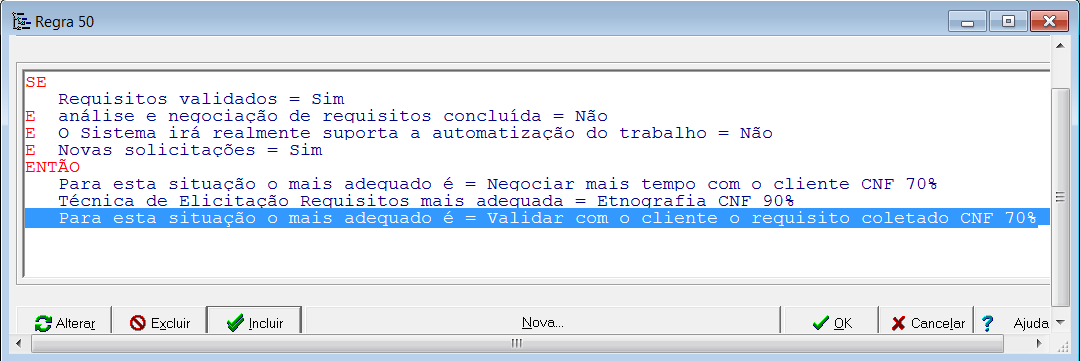 Regra 50

SE
Requisitos validados = Sim
E análise e negociação de requisitos concluída = Não
E O Sistema irá realmente suporta a automatização do trabalho = Não
E Novas solicitações = Sim
ENTÃO
Para esta situação o mais adequado é = Negociar mais tempo com o cliente CNF 70%
Técnica de Elicitação Requisitos mais adequada = Etnografia CNF 90%
Para esta situação o mais adequado é = Validar com o cliente o requisito coletado CNF 70%

Alterar Excluir Incluir Nova... OK Cancelar Ajuda